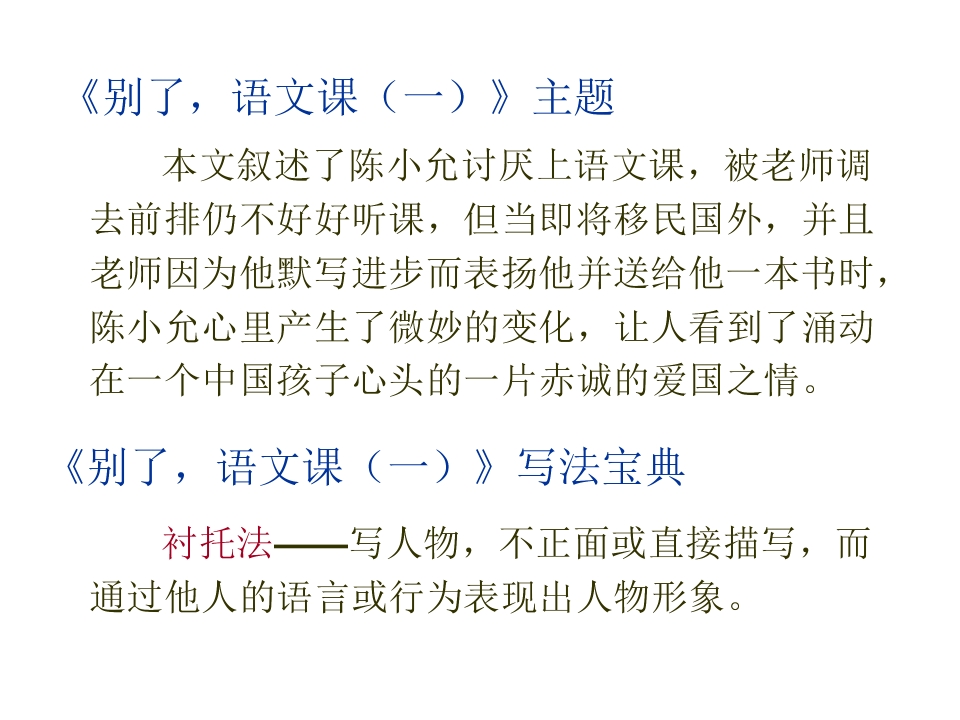 《别了，语文课（一）》主题

本文叙述了陈小允讨厌上语文课，被老师调去前排仍不好好听课，但当即将移民国外，并且老师因为他默写进步而表扬他并送给他一本书时，陈小允心里产生了微妙的变化，让人看到了涌动在一个中国孩子心头的一片赤诚的爱国之情。

《别了，语文课（一）》写法宝典

衬托法——写人物，不正面或直接描写，而通过他人的语言或行为表现出人物形象。